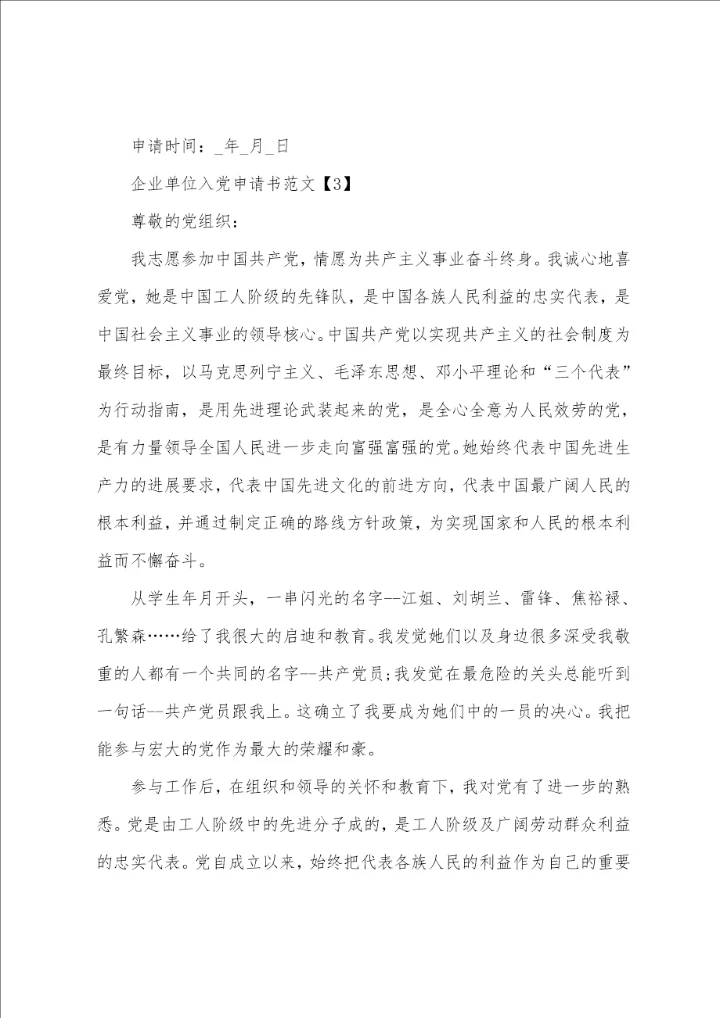 申请时间：_年_月_日

企业单位入党申请书范文【3】

尊敬的党组织：

我志愿参加中国共产党，情愿为共产主义事业奋斗终身。我诚心地喜爱党，她是中国工人阶级的先锋队，是中国各族人民利益的忠实代表，是中国社会主义事业的领导核心。中国共产党以实现共产主义的社会制度为最终目标，以马克思列宁主义、毛泽东思想、邓小平理论和“三个代表”为行动指南，是用先进理论武装起来的党，是全心全意为人民效劳的党，是有力量领导全国人民进一步走向富强富强的党。她始终代表中国先进生产力的进展要求，代表中国先进文化的前进方向，代表中国最广阔人民的根本利益，并通过制定正确的路线方针政策，为实现国家和人民的根本利益而不懈奋斗。

从学生年月开头，一串闪光的名字--江姐、刘胡兰、雷锋、焦裕禄、孔繁森……给了我很大的启迪和教育。我发觉她们以及身边很多深受我敬重的人都有一个共同的名字--共产党员；我发觉在最危险的关头总能听到一句话--共产党员跟我上。这确立了我要成为她们中的一员的决心。我把能参与宏大的党作为最大的荣耀和豪。

参与工作后，在组织和领导的关怀和教育下，我对党有了进一步的熟悉。党是由工人阶级中的先进分子成的，是工人阶级及广阔劳动群众利益的忠实代表。党自成立以来，始终把代表各族人民的利益作为自己的重要